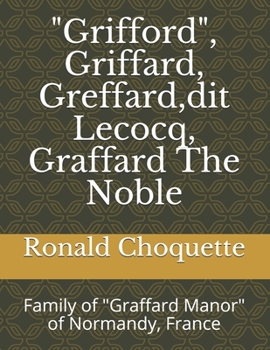 "Grifford", Griffard, Greffard,dit Lecocq, Graffard The Noble

Ronald Choquette

Family of "Graffard Manor" of Normandy, France